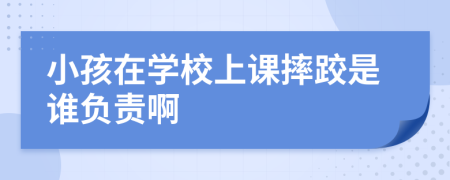 小孩在学校上课摔跤是谁负责啊